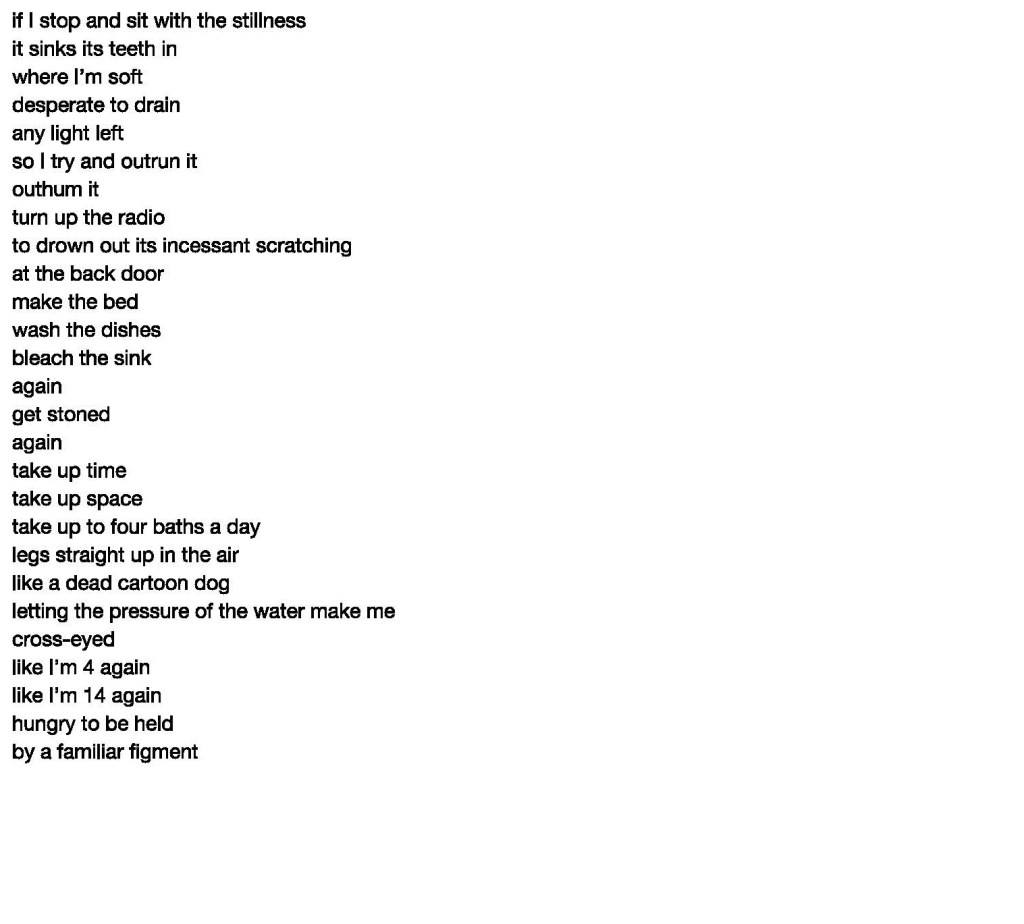 if I stop and sit with the stillness
it sinks its teeth in
where I'm soft
desperate to drain
any light left
so I try and outrun it
outhum it
turn up the radio
to drown out its incessant scratching
at the back door
make the bed
wash the dishes
bleach the sink
again
get stoned
again
take up time
take up space
take up to four baths a day
legs straight up in the air
like a dead cartoon dog
letting the pressure of the water make me
cross-eyed
like I'm 4 again
like I'm 14 again
hungry to be held
by a familiar figment